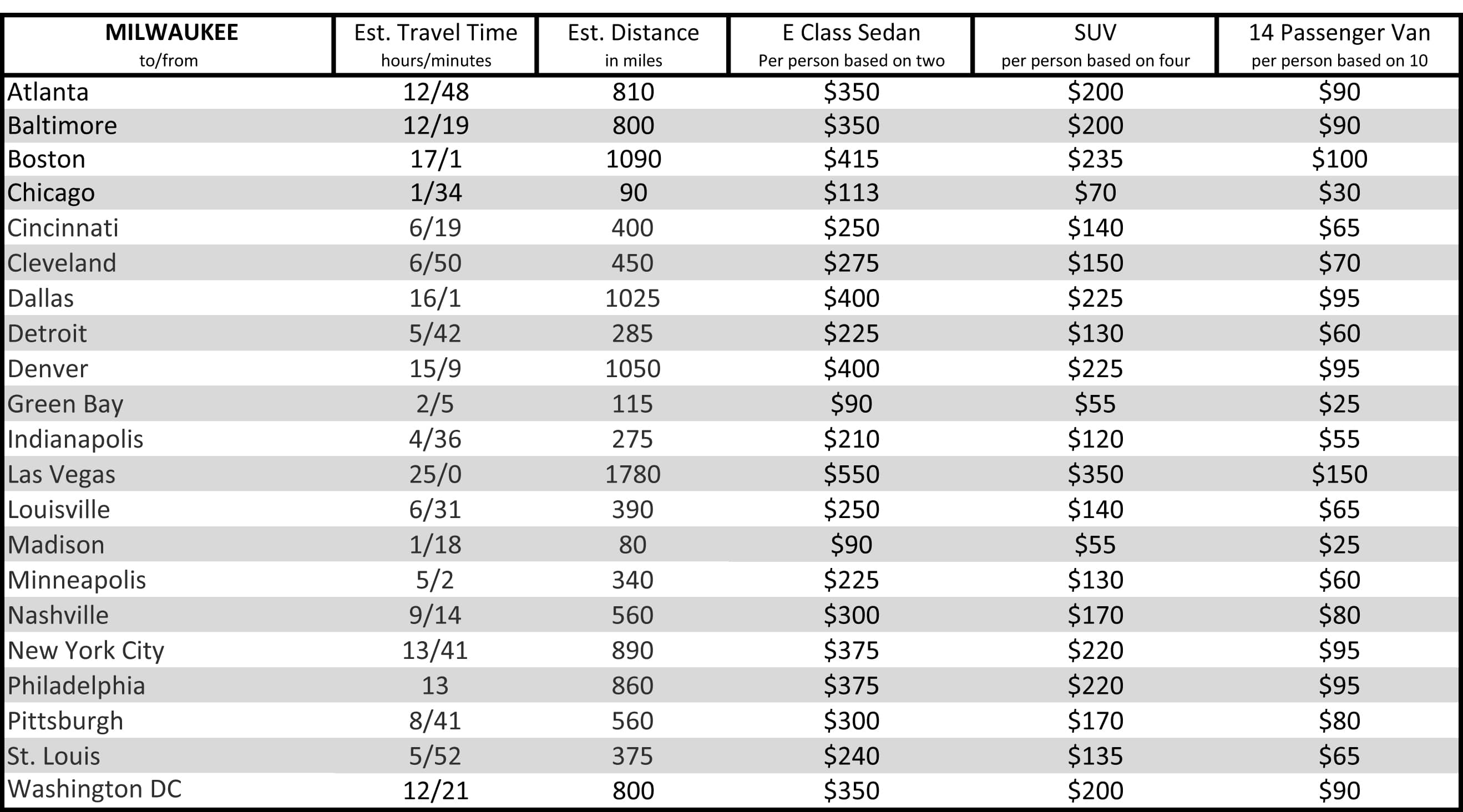 | MILWAUKEE to/from | Est. Travel Time hours/minutes | Est. Distance in miles | E Class Sedan Per person based on two | SUV per person based on four | 14 Passenger Van per person based on 10 |
|---|---|---|---|---|---|
| Atlanta | 12/48 | 810 | \$350 | \$200 | \$90 |
| Baltimore | 12/19 | 800 | \$350 | \$200 | \$90 |
| Boston | 17/1 | 1090 | \$415 | \$235 | \$100 |
| Chicago | 1/34 | 90 | \$113 | \$70 | \$30 |
| Cincinnati | 6/19 | 400 | \$250 | \$140 | \$65 |
| Cleveland | 6/50 | 450 | \$275 | \$150 | \$70 |
| Dallas | 16/1 | 1025 | \$400 | \$225 | \$95 |
| Detroit | 5/42 | 285 | \$225 | \$130 | \$60 |
| Denver | 15/9 | 1050 | \$400 | \$225 | \$95 |
| Green Bay | 2/5 | 115 | \$90 | \$55 | \$25 |
| Indianapolis | 4/36 | 275 | \$210 | \$120 | \$55 |
| Las Vegas | 25/0 | 1780 | \$550 | \$350 | \$150 |
| Louisville | 6/31 | 390 | \$250 | \$140 | \$65 |
| Madison | 1/18 | 80 | \$90 | \$55 | \$25 |
| Minneapolis | 5/2 | 340 | \$225 | \$130 | \$60 |
| Nashville | 9/14 | 560 | \$300 | \$170 | \$80 |
| New York City | 13/41 | 890 | \$375 | \$220 | \$95 |
| Philadelphia | 13 | 860 | \$375 | \$220 | \$95 |
| Pittsburgh | 8/41 | 560 | \$300 | \$170 | \$80 |
| St. Louis | 5/52 | 375 | \$240 | \$135 | \$65 |
| Washington DC | 12/21 | 800 | \$350 | \$200 | \$90 |